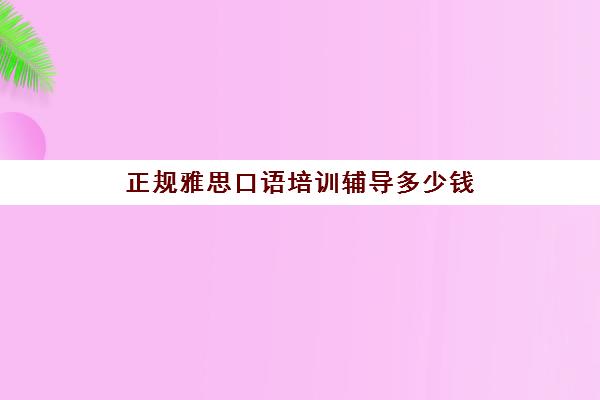 正规雅思口语培训辅导多少钱